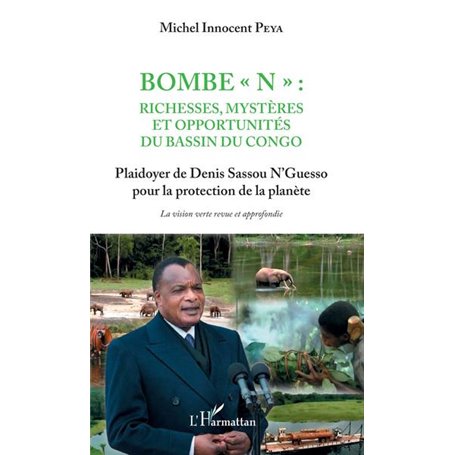 Michel Innocent PEYA

BOMBE « N » :
RICHESSES, MYSTÈRES ET OPPORTUNITÉS DU BASSIN DU CONGO

Plaidoyer de Denis Sassou N'Guesso pour la protection de la planète

La vision verte revue et approfondie

L'Harmattan